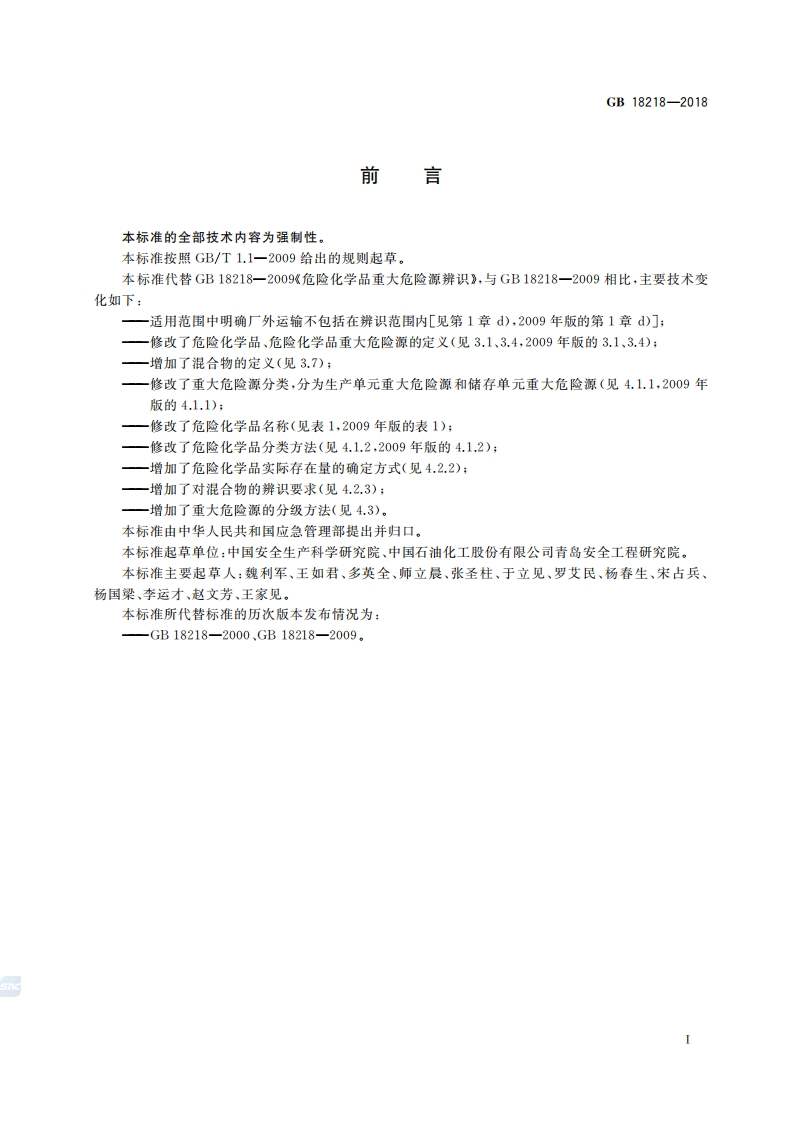 GB 18218—2018

前　言

本标准的全部技术内容为强制性。

本标准按照 GB/T 1.1—2009 给出的规则起草。

本标准代替 GB 18218—2009《危险化学品重大危险源辨识》，与 GB 18218—2009 相比，主要技术变化如下：

——适用范围中明确厂外运输不包括在辨识范围内[见第 1 章 d)，2009 年版的第 1 章 d)]；

——修改了危险化学品、危险化学品重大危险源的定义(见 3.1、3.4，2009 年版的 3.1、3.4)；

——增加了混合物的定义(见 3.7)；

——修改了重大危险源分类，分为生产单元重大危险源和储存单元重大危险源(见 4.1.1，2009 年版的 4.1.1)；

——修改了危险化学品名称(见表 1，2009 年版的表 1)；

——修改了危险化学品分类方法(见 4.1.2，2009 年版的 4.1.2)；

——增加了危险化学品实际存在量的确定方式(见 4.2.2)；

——增加了对混合物的辨识要求(见 4.2.3)；

——增加了重大危险源的分级方法(见 4.3)。

本标准由中华人民共和国应急管理部提出并归口。

本标准起草单位：中国安全生产科学研究院、中国石油化工股份有限公司青岛安全工程研究院。

本标准主要起草人：魏利军、王如君、多英全、师立晨、张圣柱、于立见、罗艾民、杨春生、宋占兵、杨国梁、李运才、赵文芳、王家见。

本标准所代替标准的历次版本发布情况为：

——GB 18218—2000、GB 18218—2009。

I